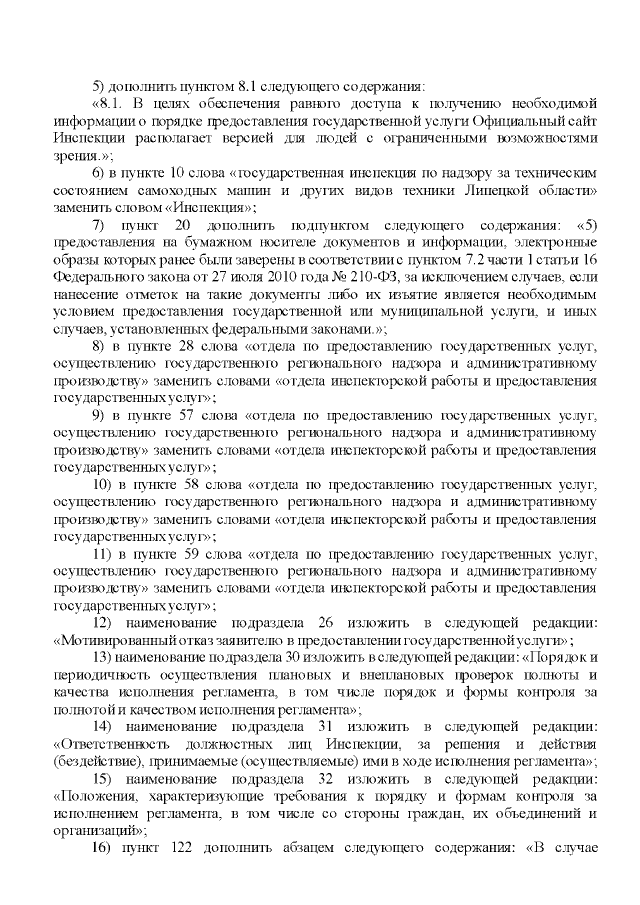 5) дополнить пунктом 8.1 следующего содержания:

«8.1. В целях обеспечения равного доступа к получению необходимой информации о порядке предоставления государственной услуги Официальный сайт Инспекции располагает версией для людей с ограниченными возможностями зрения.»;

6) в пункте 10 слова «государственная инспекция по надзору за техническим состоянием самоходных машин и других видов техники Липецкой области» заменить словом «Инспекция»;

7) пункт 20 дополнить подпунктом следующего содержания: «5) предоставления на бумажном носителе документов и информации, электронные образы которых ранее были заверены в соответствии с пунктом 7.2 части 1 статьи 16 Федерального закона от 27 июля 2010 года № 210-ФЗ, за исключением случаев, если нанесение отметок на такие документы либо их изъятие является необходимым условием предоставления государственной или муниципальной услуги, и иных случаев, установленных федеральными законами.»;

8) в пункте 28 слова «отдела по предоставлению государственных услуг, осуществлению государственного регионального надзора и административному производству» заменить словами «отдела инспекторской работы и предоставления государственных услуг»;

9) в пункте 57 слова «отдела по предоставлению государственных услуг, осуществлению государственного регионального надзора и административному производству» заменить словами «отдела инспекторской работы и предоставления государственных услуг»;

10) в пункте 58 слова «отдела по предоставлению государственных услуг, осуществлению государственного регионального надзора и административному производству» заменить словами «отдела инспекторской работы и предоставления государственных услуг»;

11) в пункте 59 слова «отдела по предоставлению государственных услуг, осуществлению государственного регионального надзора и административному производству» заменить словами «отдела инспекторской работы и предоставления государственных услуг»;

12) наименование подраздела 26 изложить в следующей редакции: «Мотивированный отказ заявителю в предоставлении государственной услуги»;

13) наименование подраздела 30 изложить в следующей редакции: «Порядок и периодичность осуществления плановых и внеплановых проверок полноты и качества исполнения регламента, в том числе порядок и формы контроля за полнотой и качеством исполнения регламента»;

14) наименование подраздела 31 изложить в следующей редакции: «Ответственность должностных лиц Инспекции, за решения и действия (бездействие), принимаемые (осуществляемые) ими в ходе исполнения регламента»;

15) наименование подраздела 32 изложить в следующей редакции: «Положения, характеризующие требования к порядку и формам контроля за исполнением регламента, в том числе со стороны граждан, их объединений и организаций»;

16) пункт 122 дополнить абзацем следующего содержания: «В случае